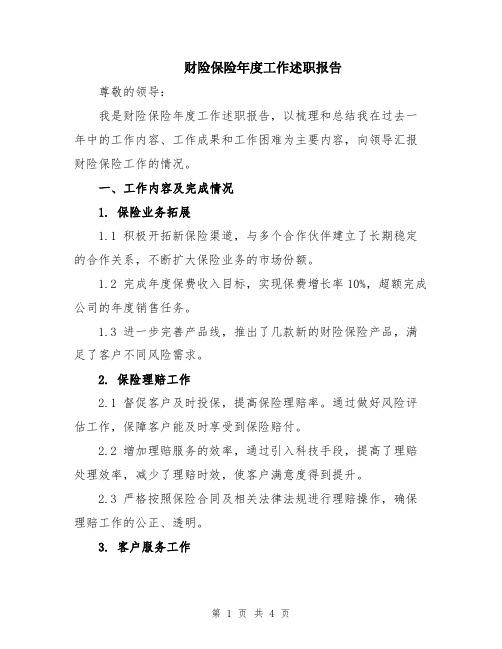 财险保险年度工作述职报告

尊敬的领导：

我是财险保险年度工作述职报告，以梳理和总结我在过去一年中的工作内容、工作成果和工作困难为主要内容，向领导汇报财险保险工作的情况。

一、工作内容及完成情况

1. 保险业务拓展

1.1 积极开拓新保险渠道，与多个合作伙伴建立了长期稳定的合作关系，不断扩大保险业务的市场份额。

1.2 完成年度保费收入目标，实现保费增长率 10%，超额完成公司的年度销售任务。

1.3 进一步完善产品线，推出了几款新的财险保险产品，满足了客户不同风险需求。

2. 保险理赔工作

2.1 督促客户及时投保，提高保险理赔率。通过做好风险评估工作，保障客户能及时享受到保险赔付。

2.2 增加理赔服务的效率，通过引入科技手段，提高了理赔处理效率，减少了理赔时效，使客户满意度得到提升。

2.3 严格按照保险合同及相关法律法规进行理赔操作，确保理赔工作的公正、透明。

3. 客户服务工作

第 1 页 共 4 页